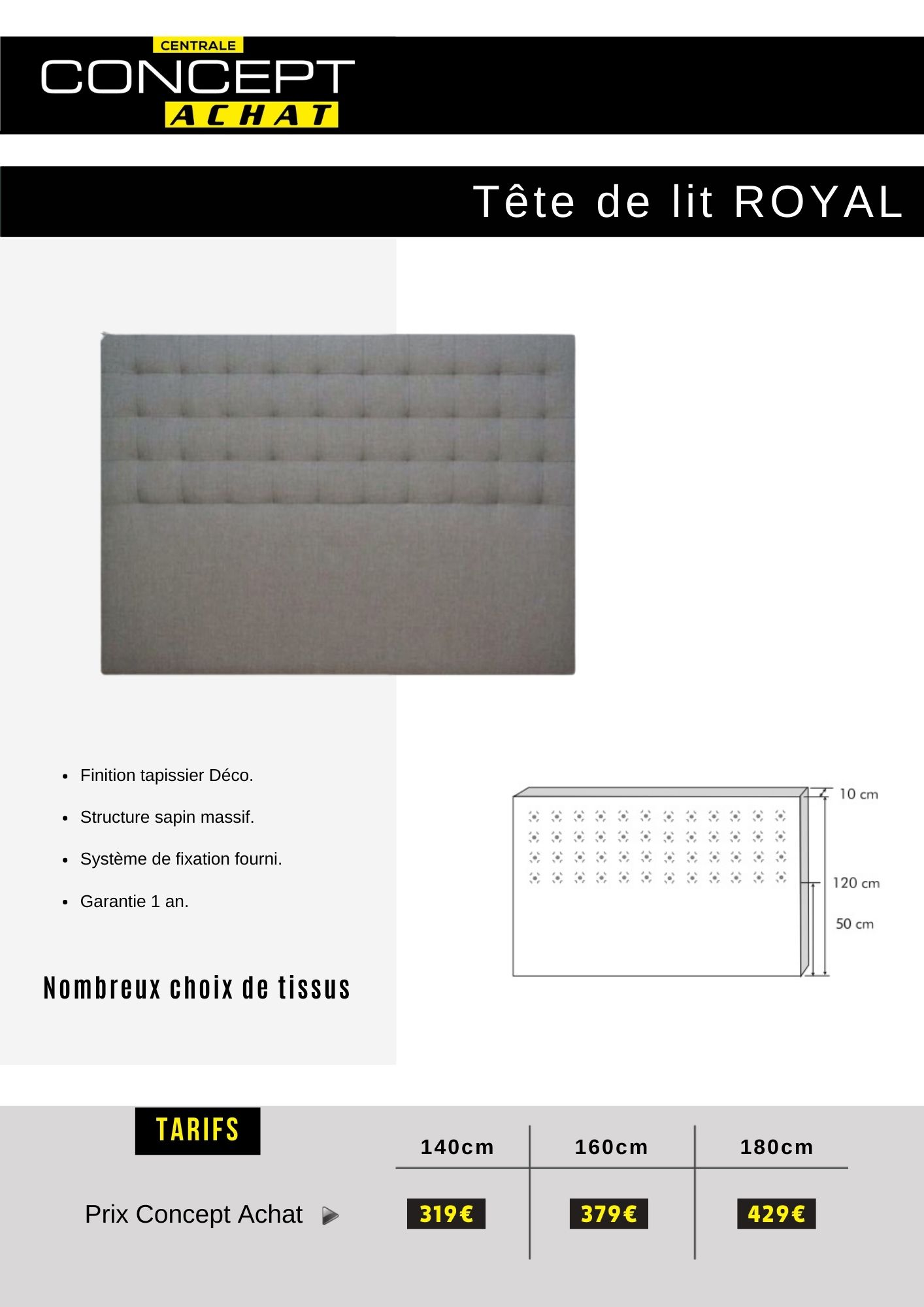 CENTRALE
CONCEPT
ACHAT

Tête de lit ROYAL

- Finition tapissier Déco.
- Structure sapin massif.
- Système de fixation fourni.
- Garantie 1 an.

Nombreux choix de tissus

10 cm
120 cm
50 cm

TARIFS

| | 140cm | 160cm | 180cm |
|---|---|---|---|
| Prix Concept Achat | 319€ | 379€ | 429€ |